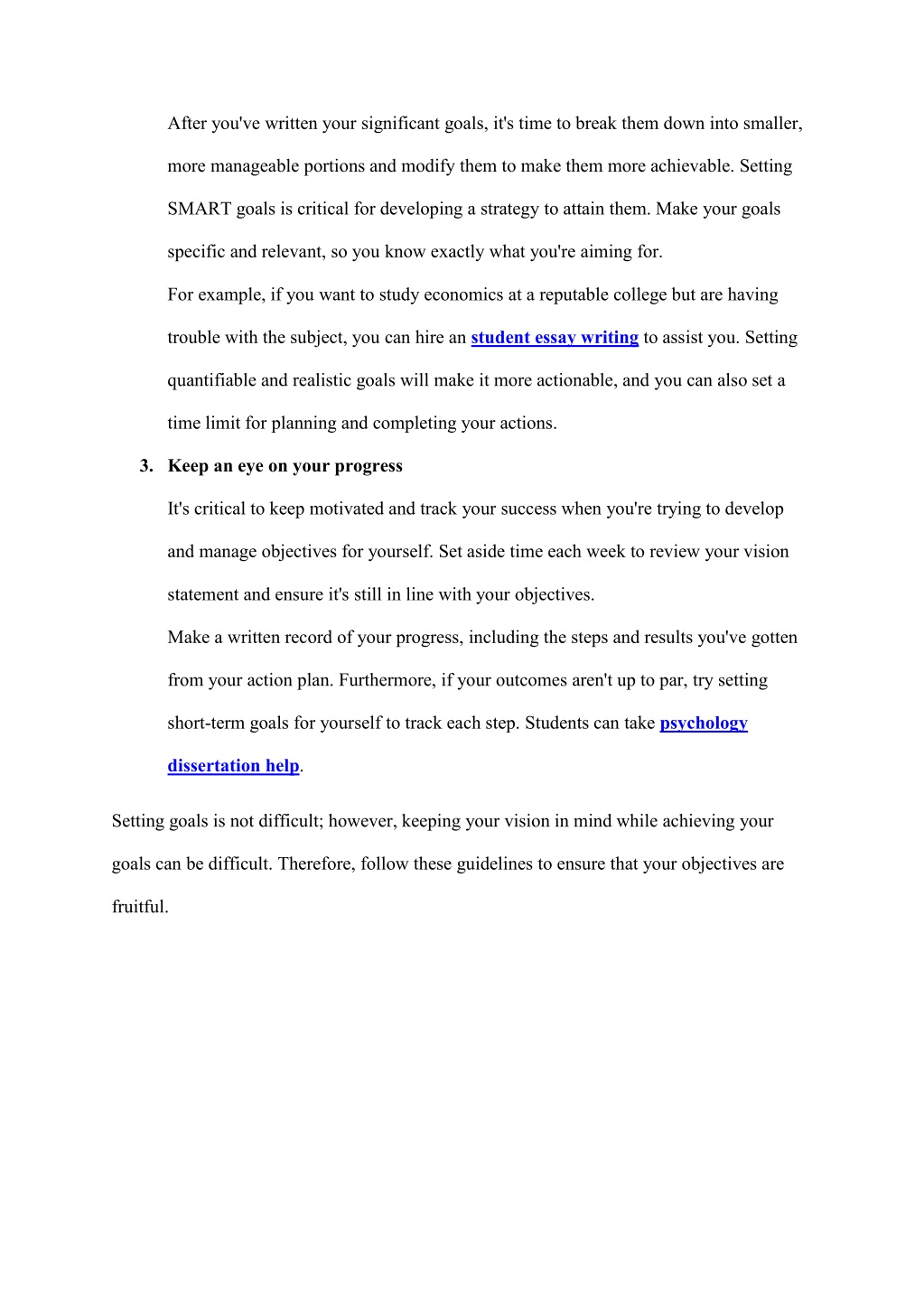 After you've written your significant goals, it's time to break them down into smaller, more manageable portions and modify them to make them more achievable. Setting SMART goals is critical for developing a strategy to attain them. Make your goals specific and relevant, so you know exactly what you're aiming for.

For example, if you want to study economics at a reputable college but are having trouble with the subject, you can hire an student essay writing to assist you. Setting quantifiable and realistic goals will make it more actionable, and you can also set a time limit for planning and completing your actions.

3. Keep an eye on your progress

It's critical to keep motivated and track your success when you're trying to develop and manage objectives for yourself. Set aside time each week to review your vision statement and ensure it's still in line with your objectives.

Make a written record of your progress, including the steps and results you've gotten from your action plan. Furthermore, if your outcomes aren't up to par, try setting short-term goals for yourself to track each step. Students can take psychology dissertation help.

Setting goals is not difficult; however, keeping your vision in mind while achieving your goals can be difficult. Therefore, follow these guidelines to ensure that your objectives are fruitful.